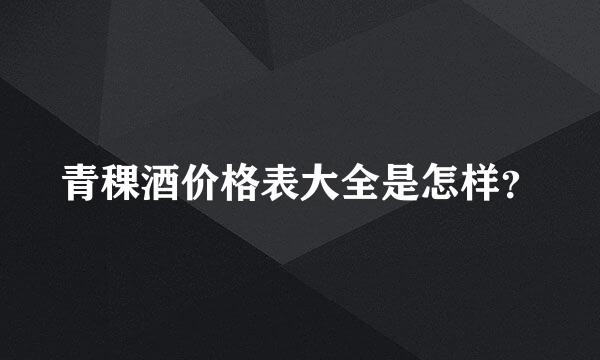 青稞酒价格表大全是怎样?